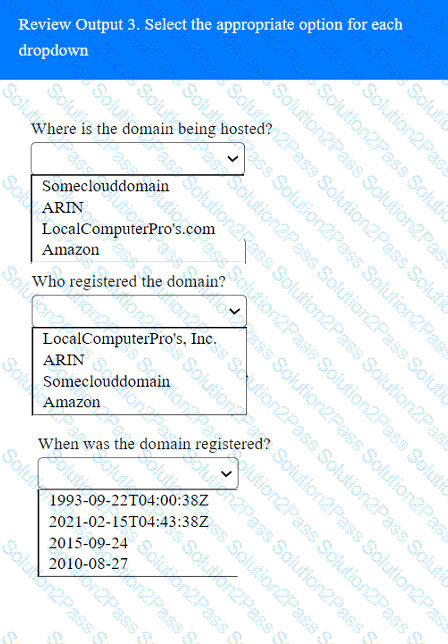 Review Output 3. Select the appropriate option for each dropdown

Where is the domain being hosted?

Someclouddomain
ARIN
LocalComputerPro's.com
Amazon

Who registered the domain?

LocalComputerPro's, Inc.
ARIN
Someclouddomain
Amazon

When was the domain registered?

1993-09-22T04:00:38Z
2021-02-15T04:43:38Z
2015-09-24
2010-08-27

Solution2Pass